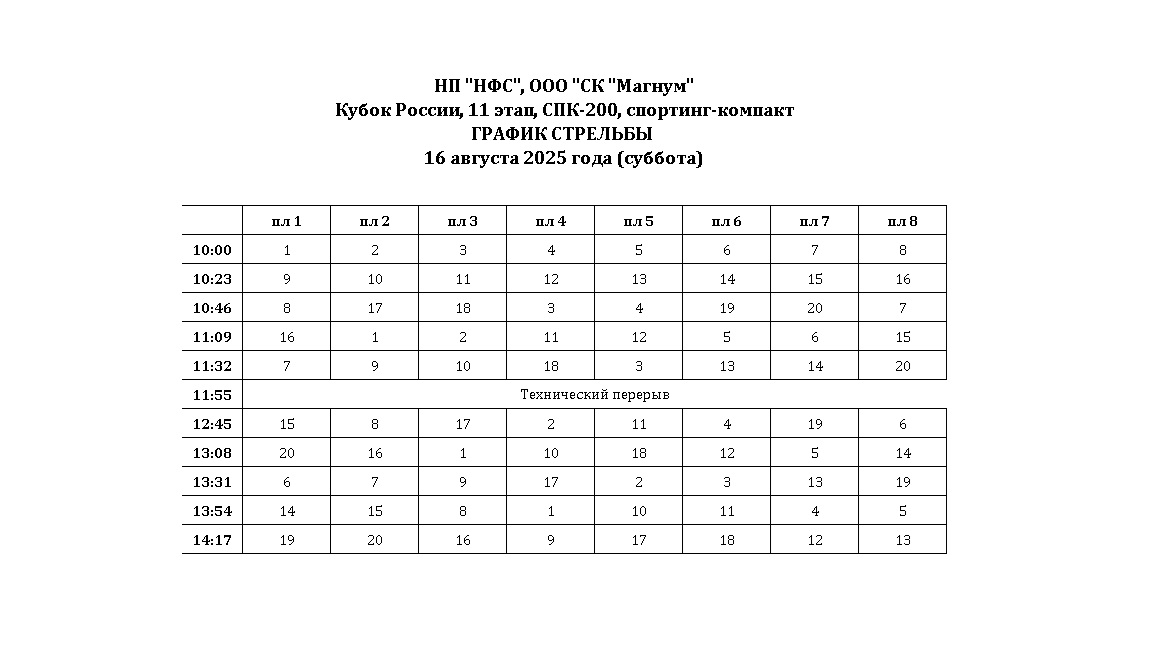 НП "НФС", ООО "СК "Магнум"
Кубок России, 11 этап, СПК-200, спортинг-компакт
ГРАФИК СТРЕЛЬБЫ
16 августа 2025 года (суббота)

| | пл 1 | пл 2 | пл 3 | пл 4 | пл 5 | пл 6 | пл 7 | пл 8 |
|---|---|---|---|---|---|---|---|---|
| 10:00 | 1 | 2 | 3 | 4 | 5 | 6 | 7 | 8 |
| 10:23 | 9 | 10 | 11 | 12 | 13 | 14 | 15 | 16 |
| 10:46 | 8 | 17 | 18 | 3 | 4 | 19 | 20 | 7 |
| 11:09 | 16 | 1 | 2 | 11 | 12 | 5 | 6 | 15 |
| 11:32 | 7 | 9 | 10 | 18 | 3 | 13 | 14 | 20 |
| 11:55 | Технический перерыв | | | | | | | |
| 12:45 | 15 | 8 | 17 | 2 | 11 | 4 | 19 | 6 |
| 13:08 | 20 | 16 | 1 | 10 | 18 | 12 | 5 | 14 |
| 13:31 | 6 | 7 | 9 | 17 | 2 | 3 | 13 | 19 |
| 13:54 | 14 | 15 | 8 | 1 | 10 | 11 | 4 | 5 |
| 14:17 | 19 | 20 | 16 | 9 | 17 | 18 | 12 | 13 |